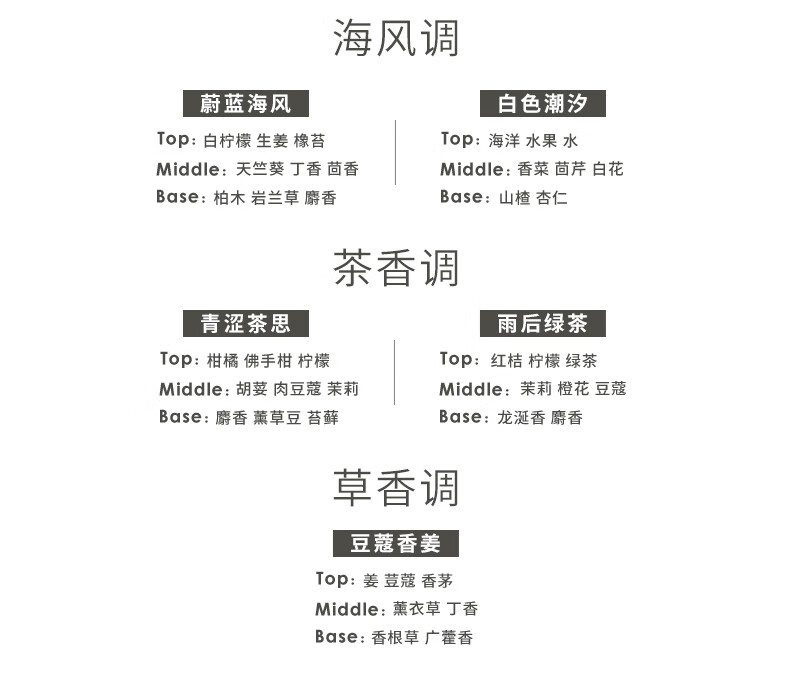 海风调

蔚蓝海风
Top：白柠檬 生姜 橡苔
Middle：天竺葵 丁香 茴香
Base：柏木 岩兰草 麝香

白色潮汐
Top：海洋 水果 水
Middle：香菜 茴芹 白花
Base：山楂 杏仁

茶香调

青涩茶思
Top：柑橘 佛手柑 柠檬
Middle：胡荽 肉豆蔻 茉莉
Base：麝香 薰草豆 苔藓

雨后绿茶
Top：红桔 柠檬 绿茶
Middle：茉莉 橙花 豆蔻
Base：龙涎香 麝香

草香调

豆蔻香姜
Top：姜 荳蔻 香茅
Middle：薰衣草 丁香
Base：香根草 广藿香